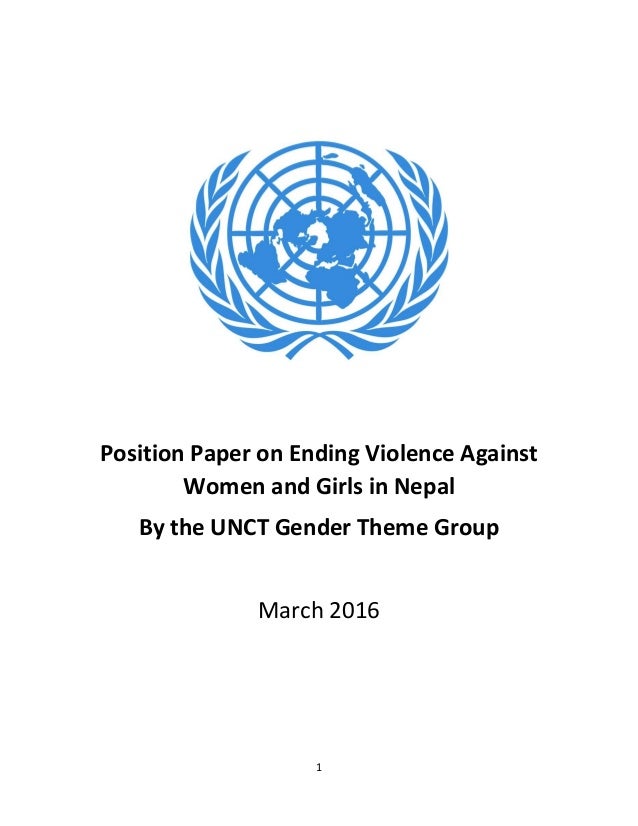 Position Paper on Ending Violence Against Women and Girls in Nepal

By the UNCT Gender Theme Group

March 2016

1